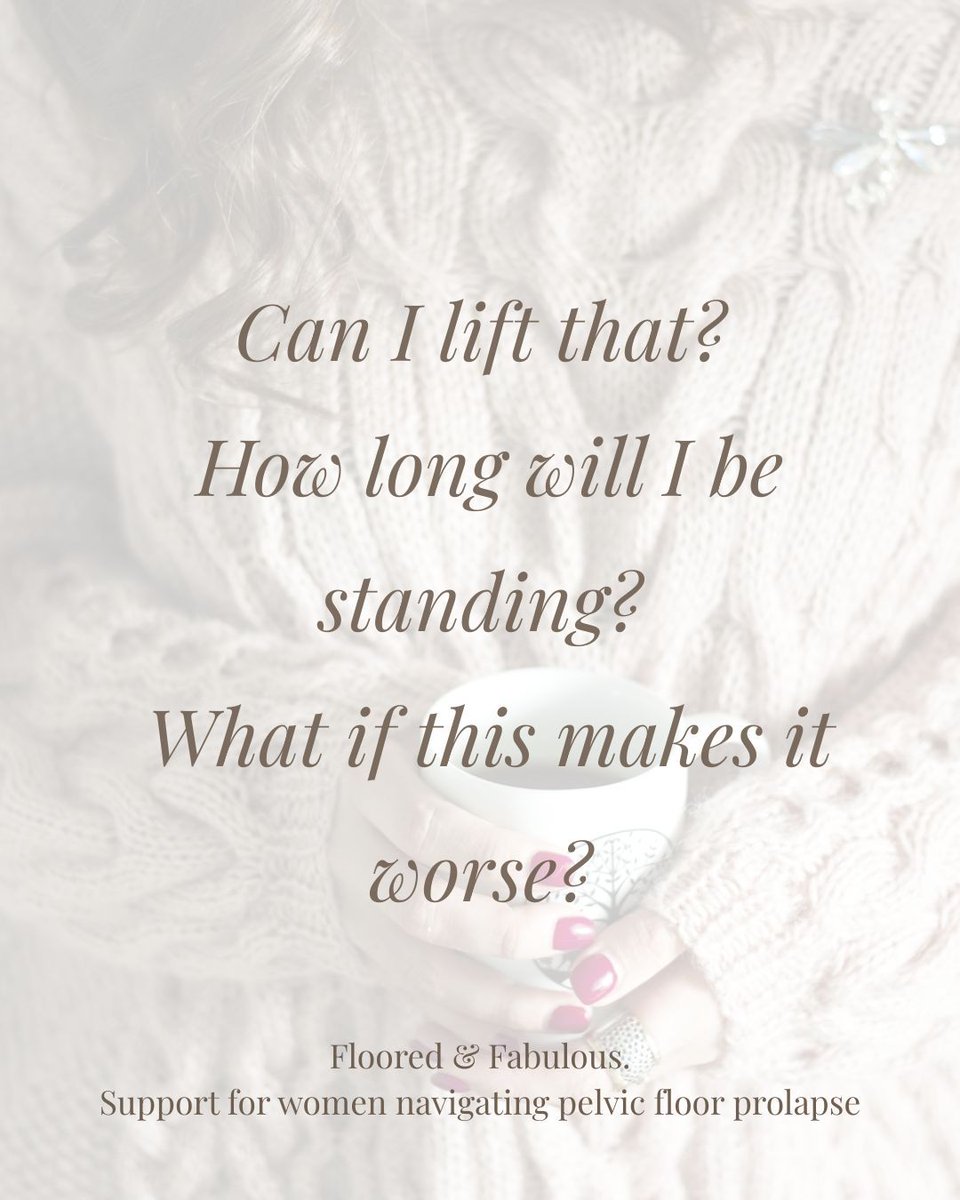 Can I lift that?
How long will I be standing?
What if this makes it worse?

Floored & Fabulous.
Support for women navigating pelvic floor prolapse